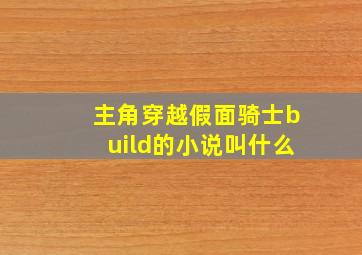 主角穿越假面骑士build的小说叫什么